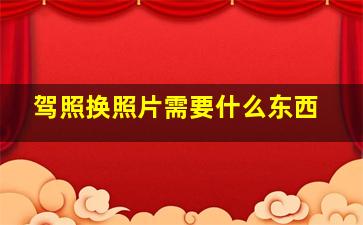 驾照换照片需要什么东西